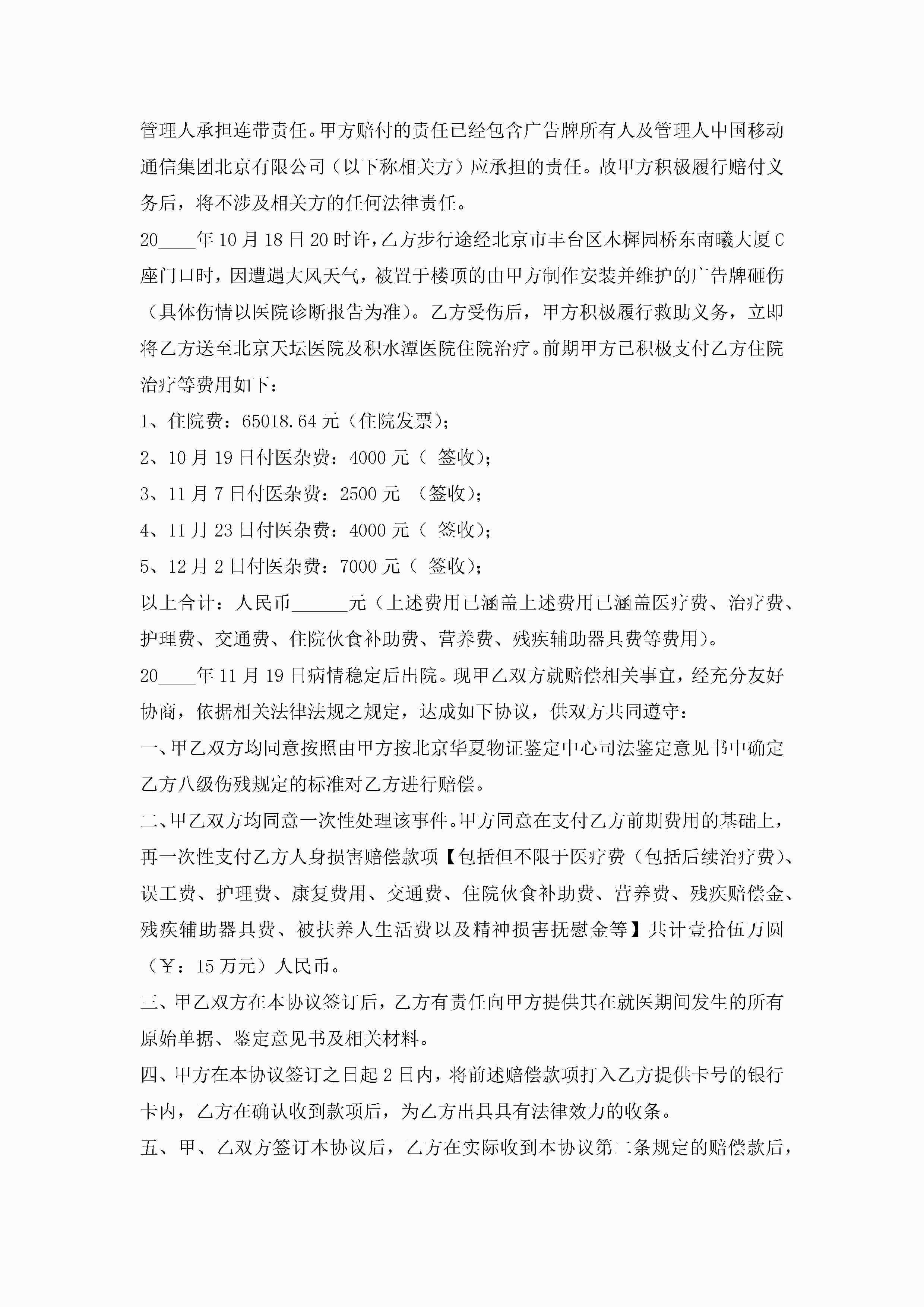 管理人承担连带责任。甲方赔付的责任已经包含广告牌所有人及管理人中国移动通信集团北京有限公司（以下称相关方）应承担的责任。故甲方积极履行赔付义务后，将不涉及相关方的任何法律责任。

20____年10月18日20时许，乙方步行途经北京市丰台区木樨园桥东南曦大厦C座门口时，因遭遇大风天气，被置于楼顶的由甲方制作安装并维护的广告牌砸伤（具体伤情以医院诊断报告为准）。乙方受伤后，甲方积极履行救助义务，立即将乙方送至北京天坛医院及积水潭医院住院治疗。前期甲方已积极支付乙方住院治疗等费用如下：

1、住院费：65018.64元（住院发票）；

2、10月19日付医杂费：4000元（ 签收）；

3、11月7日付医杂费：2500元 （签收）；

4、11月23日付医杂费：4000元（ 签收）；

5、12月2日付医杂费：7000元（ 签收）；

以上合计：人民币______元（上述费用已涵盖上述费用已涵盖医疗费、治疗费、护理费、交通费、住院伙食补助费、营养费、残疾辅助器具费等费用）。

20____年11月19日病情稳定后出院。现甲乙双方就赔偿相关事宜，经充分友好协商，依据相关法律法规之规定，达成如下协议，供双方共同遵守：

一、甲乙双方均同意按照由甲方按北京华夏物证鉴定中心司法鉴定意见书中确定乙方八级伤残规定的标准对乙方进行赔偿。

二、甲乙双方均同意一次性处理该事件。甲方同意在支付乙方前期费用的基础上，再一次性支付乙方人身损害赔偿款项【包括但不限于医疗费（包括后续治疗费）、误工费、护理费、康复费用、交通费、住院伙食补助费、营养费、残疾赔偿金、残疾辅助器具费、被扶养人生活费以及精神损害抚慰金等】共计壹拾伍万圆（￥：15万元）人民币。

三、甲乙双方在本协议签订后，乙方有责任向甲方提供其在就医期间发生的所有原始单据、鉴定意见书及相关材料。

四、甲方在本协议签订之日起2日内，将前述赔偿款项打入乙方提供卡号的银行卡内，乙方在确认收到款项后，为乙方出具具有法律效力的收条。

五、甲、乙双方签订本协议后，乙方在实际收到本协议第二条规定的赔偿款后，